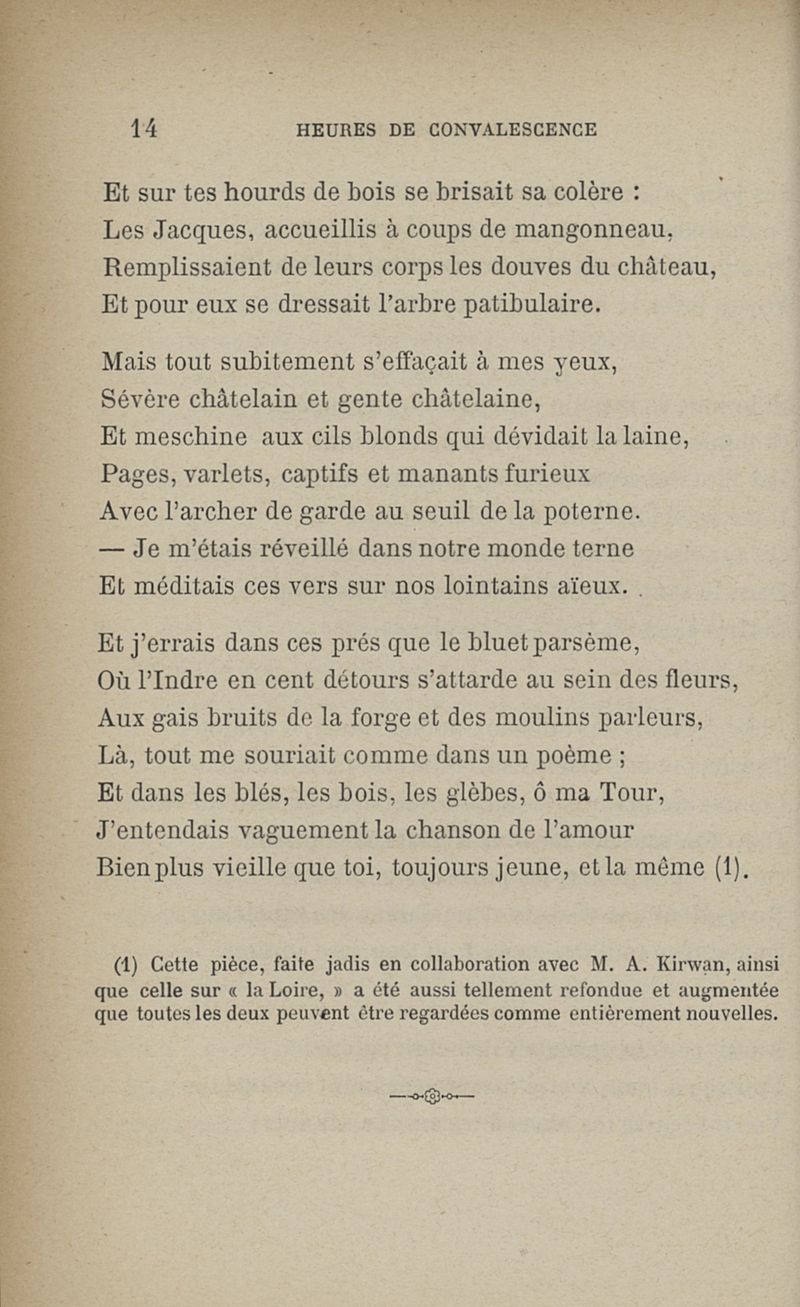 14 HEURES DE CONVALESCENCE

Et sur tes hourds de bois se brisait sa colère :
Les Jacques, accueillis à coups de mangonneau,
Remplissaient de leurs corps les douves du château,
Et pour eux se dressait l'arbre patibulaire.

Mais tout subitement s'effaçait à mes yeux,
Sévère châtelain et gente châtelaine,
Et meschine aux cils blonds qui dévidait la laine,
Pages, varlets, captifs et manants furieux
Avec l'archer de garde au seuil de la poterne.
— Je m'étais réveillé dans notre monde terne
Et méditais ces vers sur nos lointains aïeux.

Et j'errais dans ces prés que le bluet parsème,
Où l'Indre en cent détours s'attarde au sein des fleurs,
Aux gais bruits de la forge et des moulins parleurs,
Là, tout me souriait comme dans un poème ;
Et dans les blés, les bois, les glèbes, ô ma Tour,
J'entendais vaguement la chanson de l'amour
Bien plus vieille que toi, toujours jeune, et la même (1).

(1) Cette pièce, faite jadis en collaboration avec M. A. Kirwan, ainsi que celle sur « la Loire, » a été aussi tellement refondue et augmentée que toutes les deux peuvent être regardées comme entièrement nouvelles.